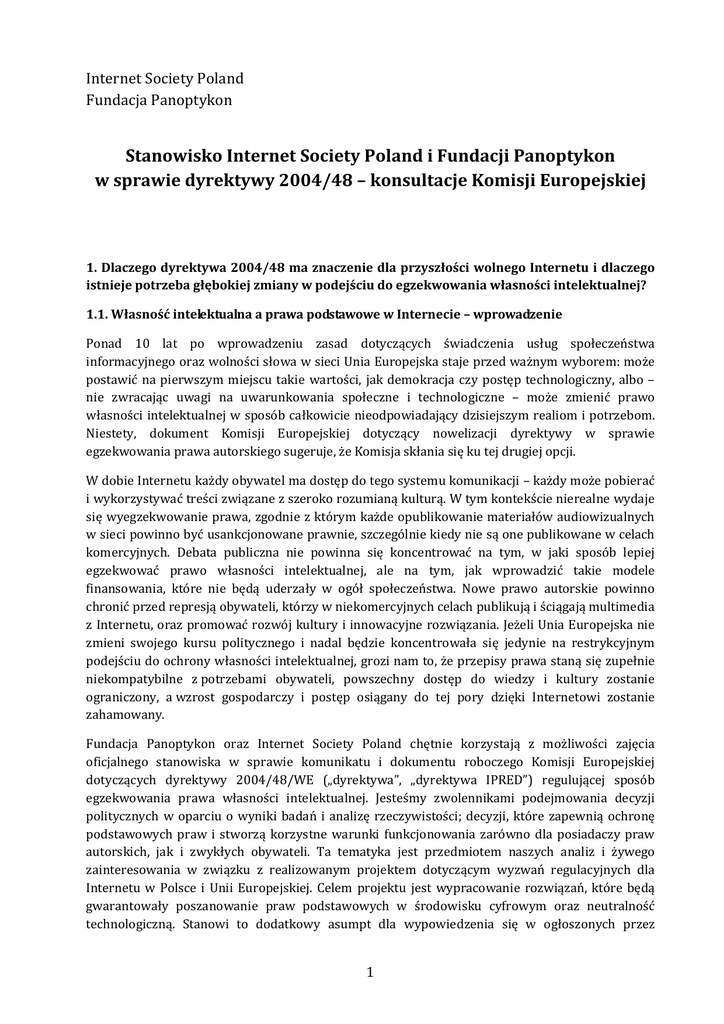 Internet Society Poland
Fundacja Panoptykon

Stanowisko Internet Society Poland i Fundacji Panoptykon
w sprawie dyrektywy 2004/48 – konsultacje Komisji Europejskiej

1. Dlaczego dyrektywa 2004/48 ma znaczenie dla przyszłości wolnego Internetu i dlaczego istnieje potrzeba głębokiej zmiany w podejściu do egzekwowania własności intelektualnej?

1.1. Własność intelektualna a prawa podstawowe w Internecie – wprowadzenie

Ponad 10 lat po wprowadzeniu zasad dotyczących świadczenia usług społeczeństwa informacyjnego oraz wolności słowa w sieci Unia Europejska staje przed ważnym wyborem: może postawić na pierwszym miejscu takie wartości, jak demokracja czy postęp technologiczny, albo – nie zwracając uwagi na uwarunkowania społeczne i technologiczne – może zmienić prawo własności intelektualnej w sposób całkowicie nieodpowiadający dzisiejszym realiom i potrzebom. Niestety, dokument Komisji Europejskiej dotyczący nowelizacji dyrektywy w sprawie egzekwowania prawa autorskiego sugeruje, że Komisja skłania się ku tej drugiej opcji.

W dobie Internetu każdy obywatel ma dostęp do tego systemu komunikacji – każdy może pobierać i wykorzystywać treści związane z szeroko rozumianą kulturą. W tym kontekście nierealne wydaje się wyegzekwowanie prawa, zgodnie z którym każde opublikowanie materiałów audiowizualnych w sieci powinno być usankcjonowane prawnie, szczególnie kiedy nie są one publikowane w celach komercyjnych. Debata publiczna nie powinna się koncentrować na tym, w jaki sposób lepiej egzekwować prawo własności intelektualnej, ale na tym, jak wprowadzić takie modele finansowania, które nie będą uderzały w ogół społeczeństwa. Nowe prawo autorskie powinno chronić przed represją obywateli, którzy w niekomercyjnych celach publikują i ściągają multimedia z Internetu, oraz promować rozwój kultury i innowacyjne rozwiązania. Jeżeli Unia Europejska nie zmieni swojego kursu politycznego i nadal będzie koncentrowała się jedynie na restrykcyjnym podejściu do ochrony własności intelektualnej, grozi nam to, że przepisy prawa staną się zupełnie niekompatybilne z potrzebami obywateli, powszechny dostęp do wiedzy i kultury zostanie ograniczony, a wzrost gospodarczy i postęp osiągany do tej pory dzięki Internetowi zostanie zahamowany.

Fundacja Panoptykon oraz Internet Society Poland chętnie korzystają z możliwości zajęcia oficjalnego stanowiska w sprawie komunikatu i dokumentu roboczego Komisji Europejskiej dotyczących dyrektywy 2004/48/WE („dyrektywa", „dyrektywa IPRED") regulującej sposób egzekwowania prawa własności intelektualnej. Jesteśmy zwolennikami podejmowania decyzji politycznych w oparciu o wyniki badań i analizę rzeczywistości; decyzji, które zapewnią ochronę podstawowych praw i stworzą korzystne warunki funkcjonowania zarówno dla posiadaczy praw autorskich, jak i zwykłych obywateli. Ta tematyka jest przedmiotem naszych analiz i żywego zainteresowania w związku z realizowanym projektem dotyczącym wyzwań regulacyjnych dla Internetu w Polsce i Unii Europejskiej. Celem projektu jest wypracowanie rozwiązań, które będą gwarantowały poszanowanie praw podstawowych w środowisku cyfrowym oraz neutralność technologiczną. Stanowi to dodatkowy asumpt dla wypowiedzenia się w ogłoszonych przez

1